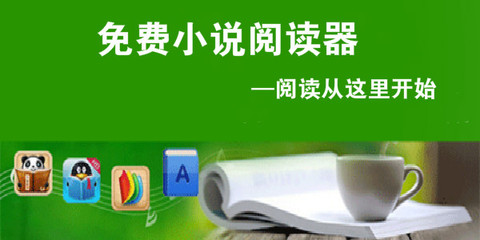 免费小说阅读器

—阅读从这里开始

A